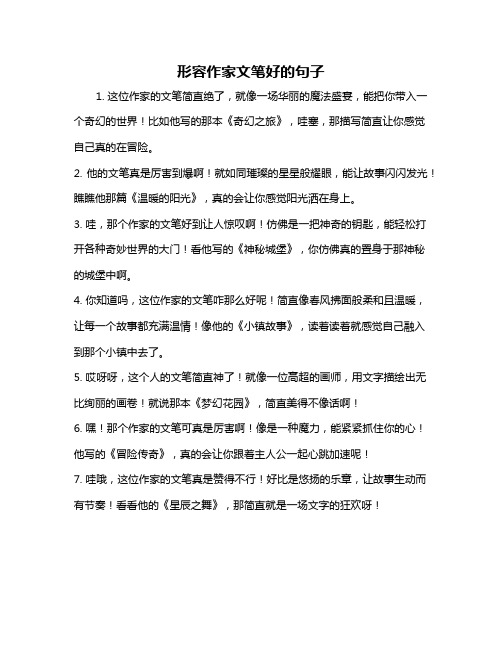 形容作家文笔好的句子

1. 这位作家的文笔简直绝了，就像一场华丽的魔法盛宴，能把你带入一个奇幻的世界！比如他写的那本《奇幻之旅》，哇塞，那描写简直让你感觉自己真的在冒险。

2. 他的文笔真是厉害到爆啊！就如同璀璨的星星般耀眼，能让故事闪闪发光！瞧瞧他那篇《温暖的阳光》，真的会让你感觉阳光洒在身上。

3. 哇，那个作家的文笔好到让人惊叹啊！仿佛是一把神奇的钥匙，能轻松打开各种奇妙世界的大门！看他写的《神秘城堡》，你仿佛真的置身于那神秘的城堡中啊。

4. 你知道吗，这位作家的文笔咋那么好呢！简直像春风拂面般柔和且温暖，让每一个故事都充满温情！像他的《小镇故事》，读着读着就感觉自己融入到那个小镇中去了。

5. 哎呀呀，这个人的文笔简直神了！就像一位高超的画师，用文字描绘出无比绚丽的画卷！就说那本《梦幻花园》，简直美得不像话啊！

6. 嘿！那个作家的文笔可真是厉害啊！像是一种魔力，能紧紧抓住你的心！他写的《冒险传奇》，真的会让你跟着主人公一起心跳加速呢！

7. 哇哦，这位作家的文笔真是赞得不行！好比是悠扬的乐章，让故事生动而有节奏！看看他的《星辰之舞》，那简直就是一场文字的狂欢呀！